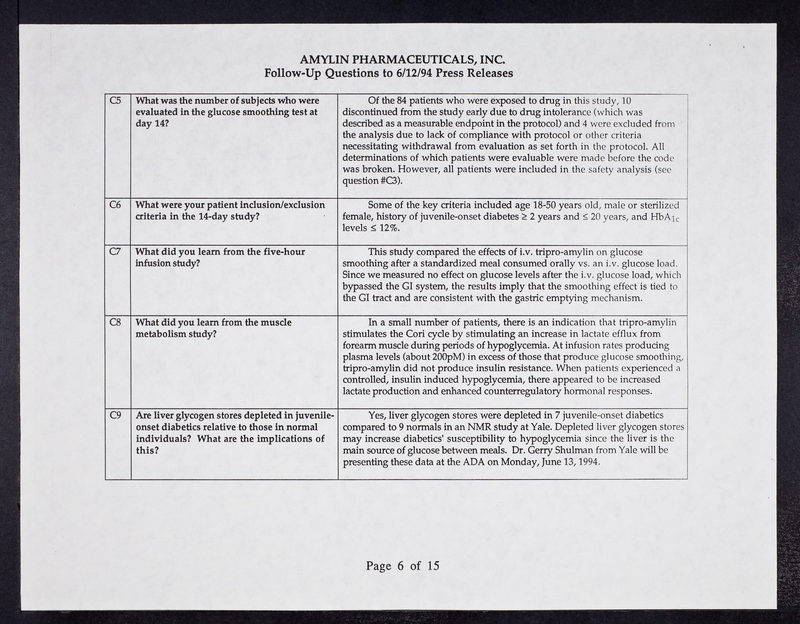 AMYLIN PHARMACEUTICALS, INC.
Follow-Up Questions to 6/12/94 Press Releases

| | | |
|---|---|---|
| C5 | What was the number of subjects who were evaluated in the glucose smoothing test at day 14? | Of the 84 patients who were exposed to drug in this study, 10 discontinued from the study early due to drug intolerance (which was described as a measurable endpoint in the protocol) and 4 were excluded from the analysis due to lack of compliance with protocol or other criteria necessitating withdrawal from evaluation as set forth in the protocol. All determinations of which patients were evaluable were made before the code was broken. However, all patients were included in the safety analysis (see question #C3). |
| C6 | What were your patient inclusion/exclusion criteria in the 14-day study? | Some of the key criteria included age 18-50 years old, male or sterilized female, history of juvenile-onset diabetes $\geq$ 2 years and $\leq$ 20 years, and $HbA_{1c}$ levels $\leq$ 12%. |
| C7 | What did you learn from the five-hour infusion study? | This study compared the effects of i.v. tripro-amylin on glucose smoothing after a standardized meal consumed orally vs. an i.v. glucose load. Since we measured no effect on glucose levels after the i.v. glucose load, which bypassed the GI system, the results imply that the smoothing effect is tied to the GI tract and are consistent with the gastric emptying mechanism. |
| C8 | What did you learn from the muscle metabolism study? | In a small number of patients, there is an indication that tripro-amylin stimulates the Cori cycle by stimulating an increase in lactate efflux from forearm muscle during periods of hypoglycemia. At infusion rates producing plasma levels (about 200pM) in excess of those that produce glucose smoothing, tripro-amylin did not produce insulin resistance. When patients experienced a controlled, insulin induced hypoglycemia, there appeared to be increased lactate production and enhanced counterregulatory hormonal responses. |
| C9 | Are liver glycogen stores depleted in juvenile-onset diabetics relative to those in normal individuals? What are the implications of this? | Yes, liver glycogen stores were depleted in 7 juvenile-onset diabetics compared to 9 normals in an NMR study at Yale. Depleted liver glycogen stores may increase diabetics' susceptibility to hypoglycemia since the liver is the main source of glucose between meals. Dr. Gerry Shulman from Yale will be presenting these data at the ADA on Monday, June 13, 1994. |

Page 6 of 15